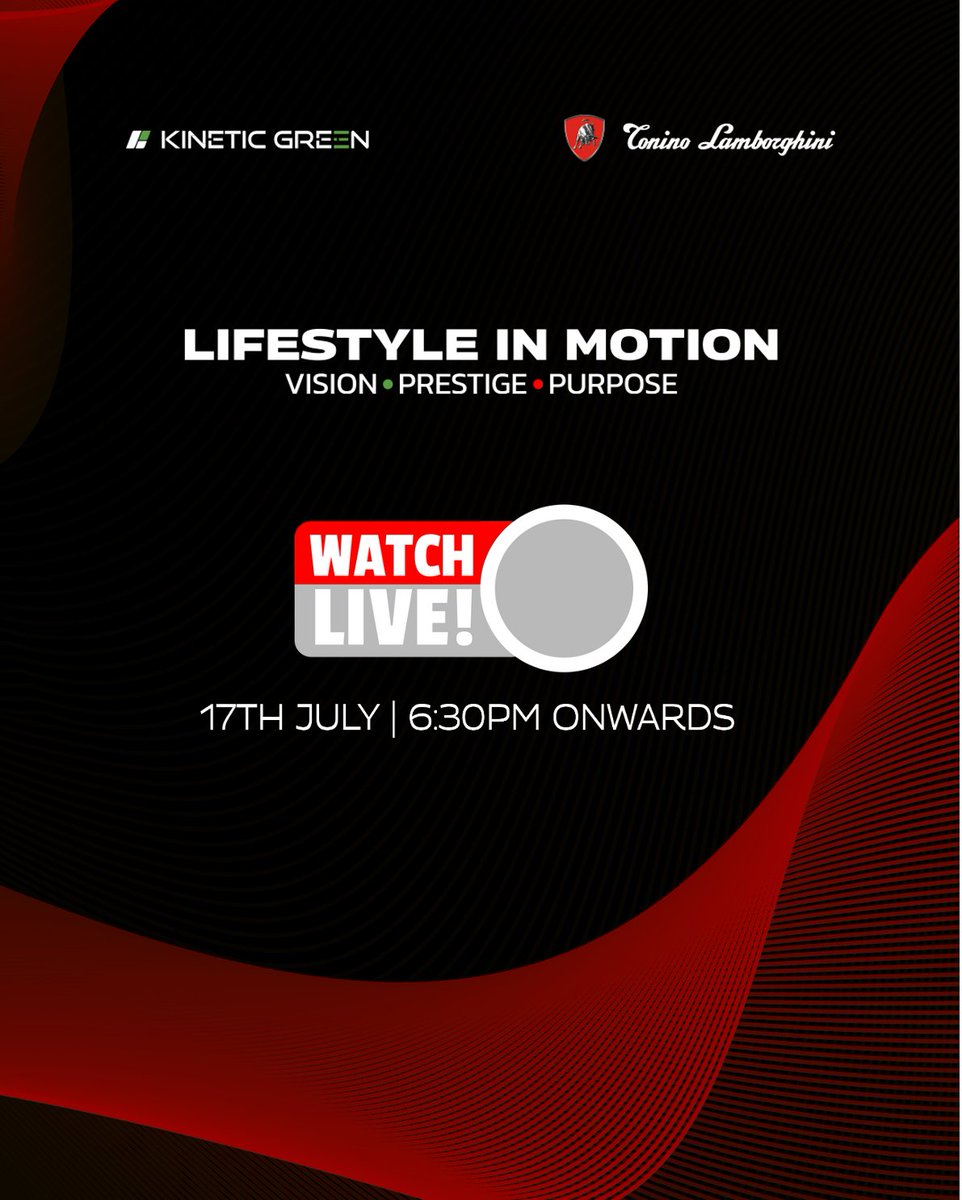 KINETIC GREEN

Tonino Lamborghini

LIFESTYLE IN MOTION
VISION • PRESTIGE • PURPOSE

WATCH
LIVE!

17TH JULY | 6:30PM ONWARDS